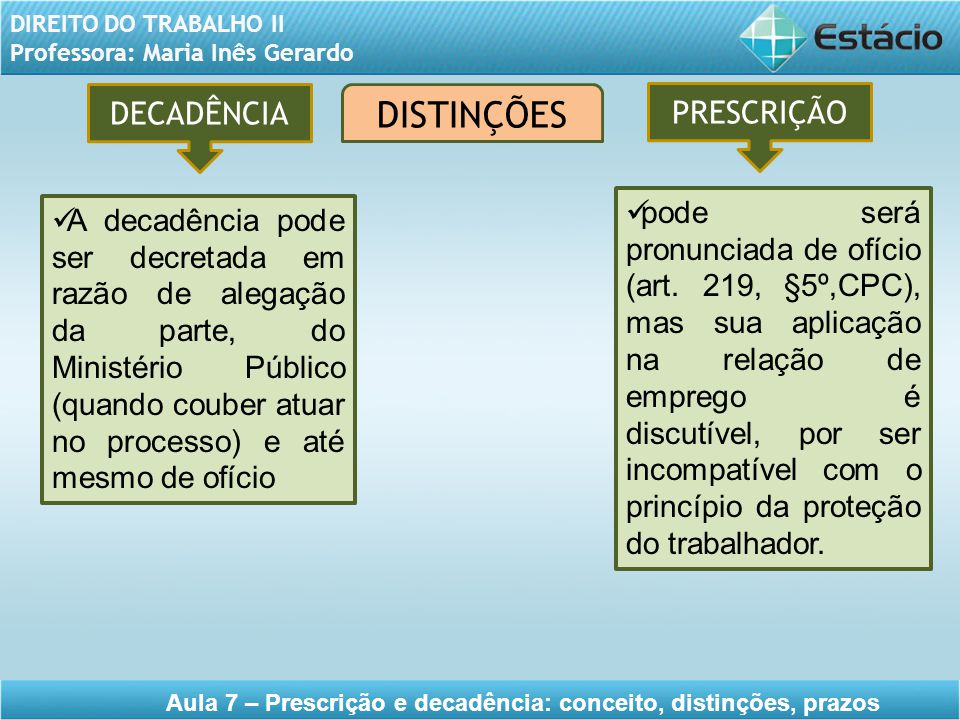 DIREITO DO TRABALHO II
Professora: Maria Inês Gerardo

Estácio

DECADÊNCIA

DISTINÇÕES

PRESCRIÇÃO

✓A decadência pode ser decretada em razão de alegação da parte, do Ministério Público (quando couber atuar no processo) e até mesmo de ofício

✓pode será pronunciada de ofício (art. 219, §5º,CPC), mas sua aplicação na relação de emprego é discutível, por ser incompatível com o princípio da proteção do trabalhador.

Aula 7 – Prescrição e decadência: conceito, distinções, prazos